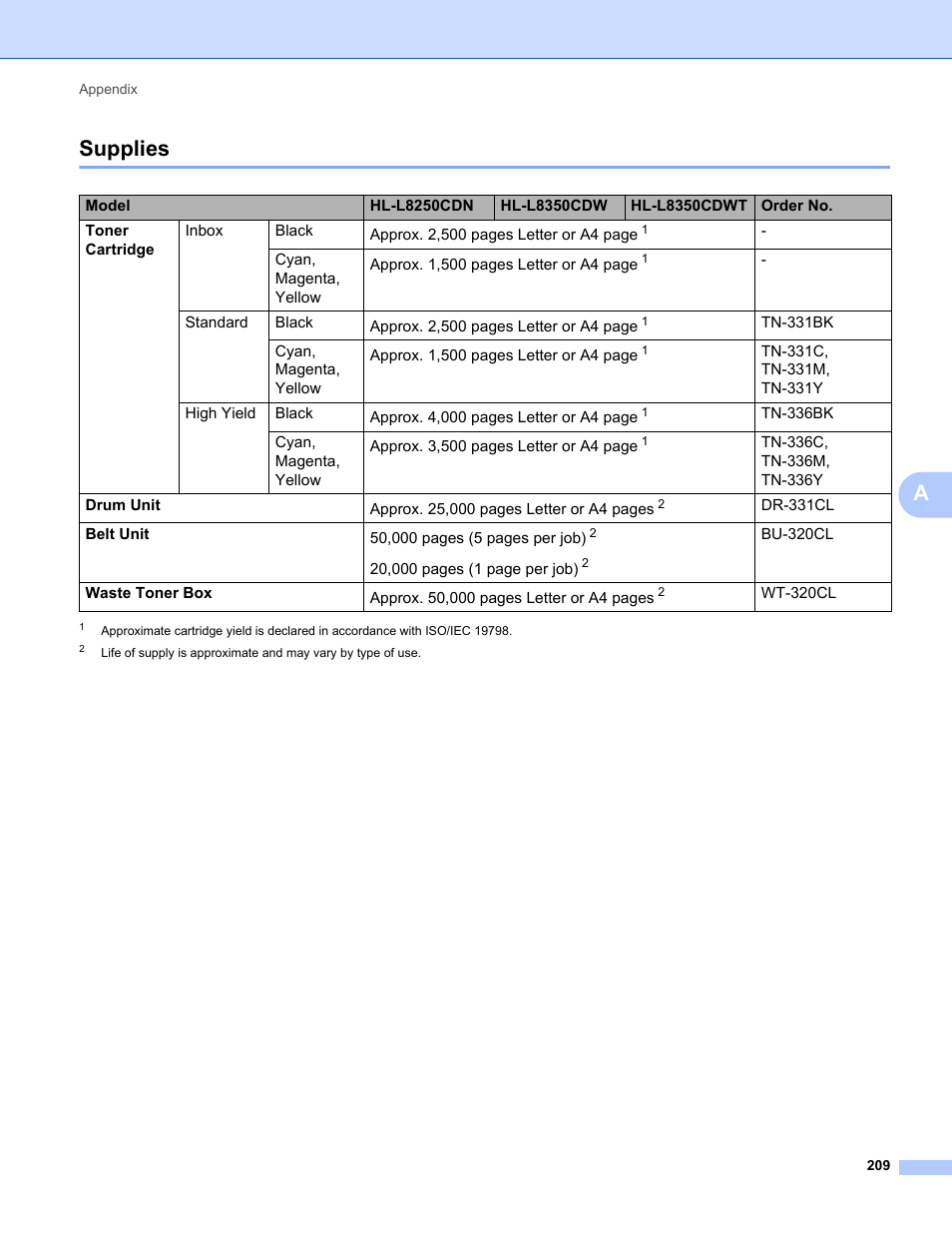 Appendix

Supplies

| Model | | | HL-L8250CDN | HL-L8350CDW | HL-L8350CDWT | Order No. |
|---|---|---|---|---|---|---|
| Toner Cartridge | Inbox | Black | Approx. 2,500 pages Letter or A4 page $^1$ | | | - |
| | | Cyan, Magenta, Yellow | Approx. 1,500 pages Letter or A4 page $^1$ | | | - |
| | Standard | Black | Approx. 2,500 pages Letter or A4 page $^1$ | | | TN-331BK |
| | | Cyan, Magenta, Yellow | Approx. 1,500 pages Letter or A4 page $^1$ | | | TN-331C, TN-331M, TN-331Y |
| | High Yield | Black | Approx. 4,000 pages Letter or A4 page $^1$ | | | TN-336BK |
| | | Cyan, Magenta, Yellow | Approx. 3,500 pages Letter or A4 page $^1$ | | | TN-336C, TN-336M, TN-336Y |
| Drum Unit | | | Approx. 25,000 pages Letter or A4 pages $^2$ | | | DR-331CL |
| Belt Unit | | | 50,000 pages (5 pages per job) $^2$ 20,000 pages (1 page per job) $^2$ | | | BU-320CL |
| Waste Toner Box | | | Approx. 50,000 pages Letter or A4 pages $^2$ | | | WT-320CL |

$^1$ Approximate cartridge yield is declared in accordance with ISO/IEC 19798.

$^2$ Life of supply is approximate and may vary by type of use.

A

209